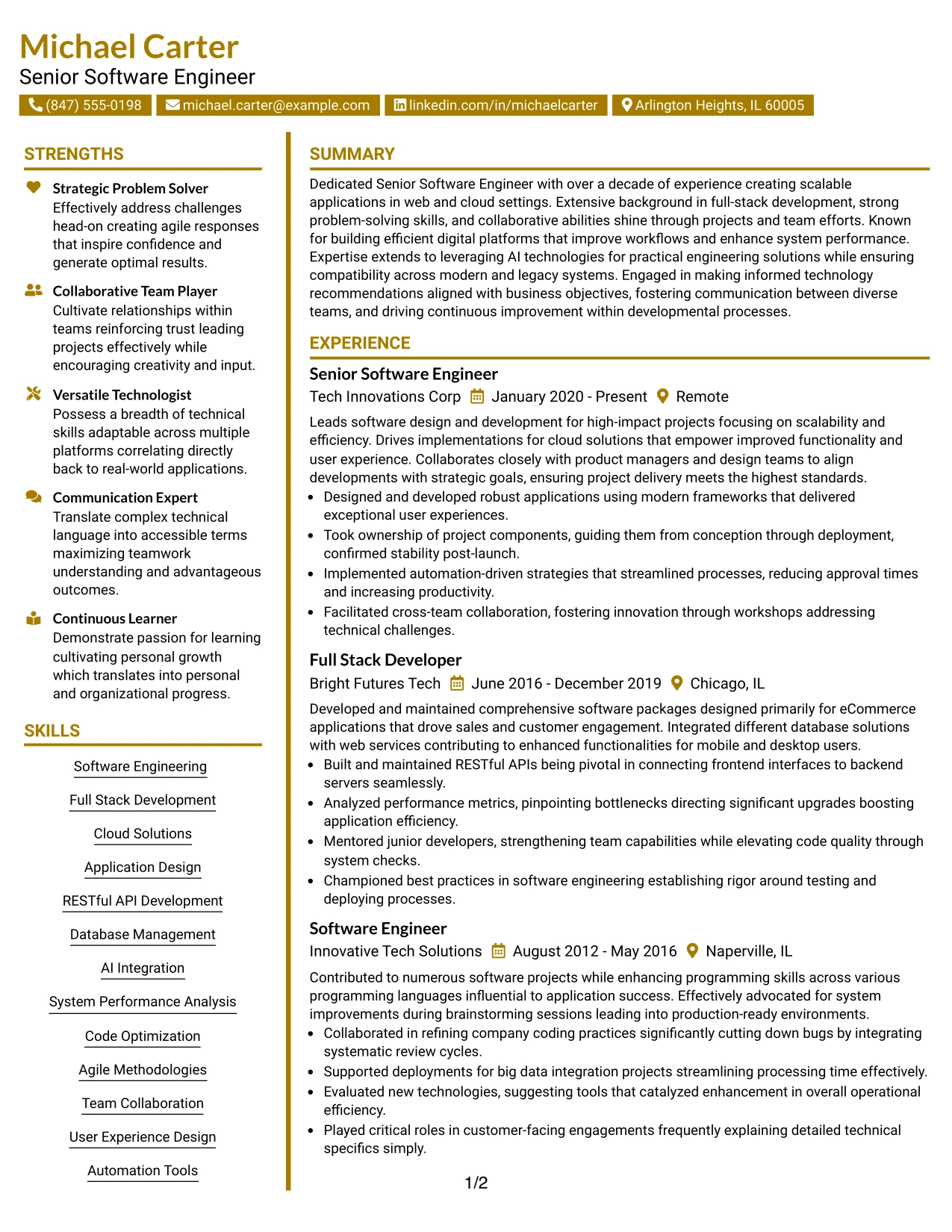 Michael Carter
Senior Software Engineer
(847) 555-0198 michael.carter@example.com linkedin.com/in/michaelcarter Arlington Heights, IL 60005

STRENGTHS

Strategic Problem Solver
Effectively address challenges head-on creating agile responses that inspire confidence and generate optimal results.

Collaborative Team Player
Cultivate relationships within teams reinforcing trust leading projects effectively while encouraging creativity and input.

Versatile Technologist
Possess a breadth of technical skills adaptable across multiple platforms correlating directly back to real-world applications.

Communication Expert
Translate complex technical language into accessible terms maximizing teamwork understanding and advantageous outcomes.

Continuous Learner
Demonstrate passion for learning cultivating personal growth which translates into personal and organizational progress.

SKILLS

Software Engineering
Full Stack Development
Cloud Solutions
Application Design
RESTful API Development
Database Management
AI Integration
System Performance Analysis
Code Optimization
Agile Methodologies
Team Collaboration
User Experience Design
Automation Tools

SUMMARY

Dedicated Senior Software Engineer with over a decade of experience creating scalable applications in web and cloud settings. Extensive background in full-stack development, strong problem-solving skills, and collaborative abilities shine through projects and team efforts. Known for building efficient digital platforms that improve workflows and enhance system performance. Expertise extends to leveraging AI technologies for practical engineering solutions while ensuring compatibility across modern and legacy systems. Engaged in making informed technology recommendations aligned with business objectives, fostering communication between diverse teams, and driving continuous improvement within developmental processes.

EXPERIENCE

Senior Software Engineer
Tech Innovations Corp January 2020 - Present Remote

Leads software design and development for high-impact projects focusing on scalability and efficiency. Drives implementations for cloud solutions that empower improved functionality and user experience. Collaborates closely with product managers and design teams to align developments with strategic goals, ensuring project delivery meets the highest standards.
• Designed and developed robust applications using modern frameworks that delivered exceptional user experiences.
• Took ownership of project components, guiding them from conception through deployment, confirmed stability post-launch.
• Implemented automation-driven strategies that streamlined processes, reducing approval times and increasing productivity.
• Facilitated cross-team collaboration, fostering innovation through workshops addressing technical challenges.

Full Stack Developer
Bright Futures Tech June 2016 - December 2019 Chicago, IL

Developed and maintained comprehensive software packages designed primarily for eCommerce applications that drove sales and customer engagement. Integrated different database solutions with web services contributing to enhanced functionalities for mobile and desktop users.
• Built and maintained RESTful APIs being pivotal in connecting frontend interfaces to backend servers seamlessly.
• Analyzed performance metrics, pinpointing bottlenecks directing significant upgrades boosting application efficiency.
• Mentored junior developers, strengthening team capabilities while elevating code quality through system checks.
• Championed best practices in software engineering establishing rigor around testing and deploying processes.

Software Engineer
Innovative Tech Solutions August 2012 - May 2016 Naperville, IL

Contributed to numerous software projects while enhancing programming skills across various programming languages influential to application success. Effectively advocated for system improvements during brainstorming sessions leading into production-ready environments.
• Collaborated in refining company coding practices significantly cutting down bugs by integrating systematic review cycles.
• Supported deployments for big data integration projects streamlining processing time effectively.
• Evaluated new technologies, suggesting tools that catalyzed enhancement in overall operational efficiency.
• Played critical roles in customer-facing engagements frequently explaining detailed technical specifics simply.

1/2